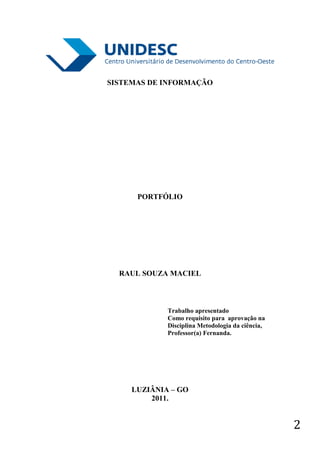 UNIDESC
Centro Universitário de Desenvolvimento do Centro-Oeste

SISTEMAS DE INFORMAÇÃO

PORTFÓLIO

RAUL SOUZA MACIEL

Trabalho apresentado
Como requisito para aprovação na
Disciplina Metodologia da ciência.
Professor(a) Fernanda.

LUZIÂNIA – GO
2011.

2